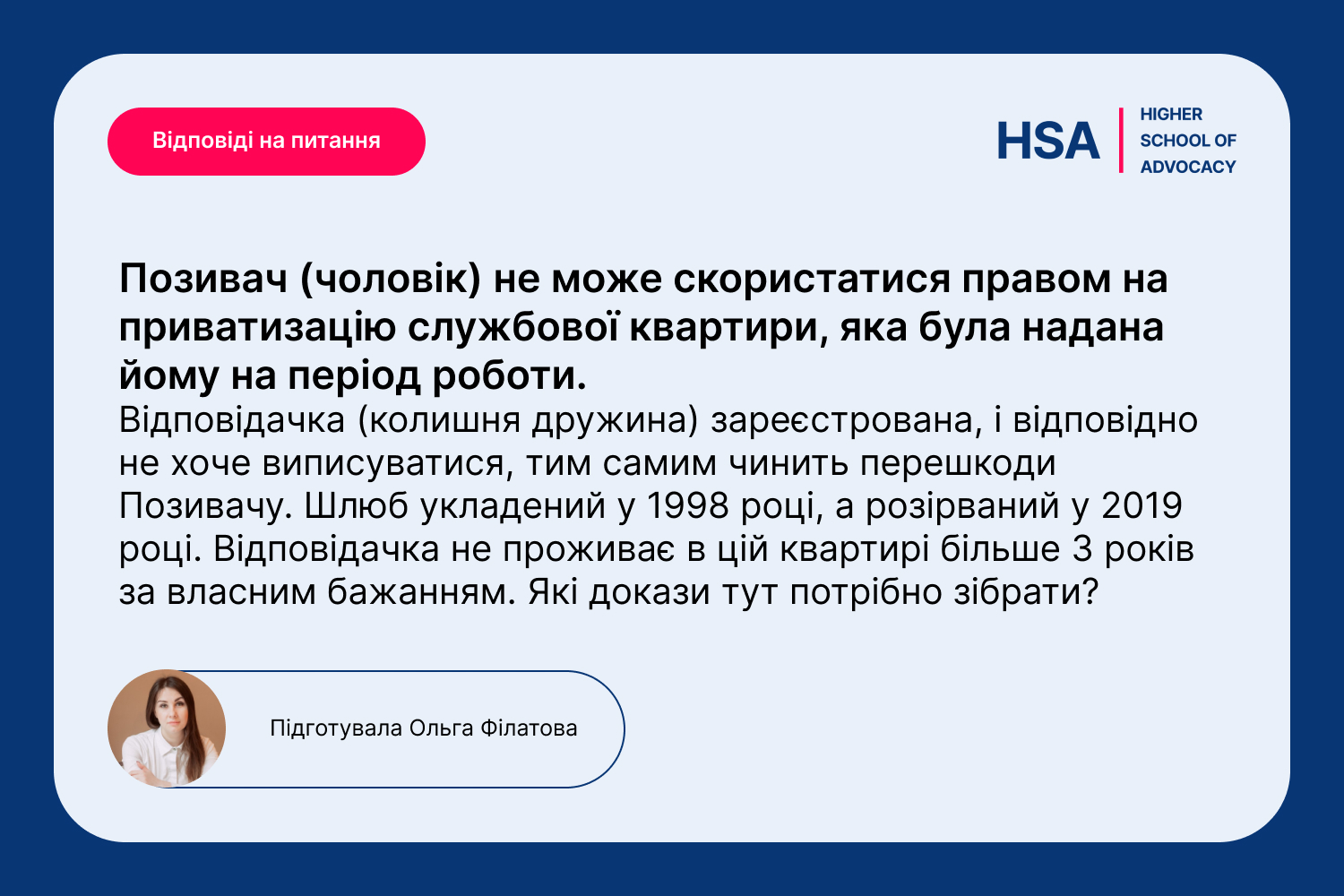 Відповіді на питання

HSA HIGHER SCHOOL OF ADVOCACY

Позивач (чоловік) не може скористатися правом на приватизацію службової квартири, яка була надана йому на період роботи.

Відповідачка (колишня дружина) зареєстрована, і відповідно не хоче виписуватися, тим самим чинить перешкоди Позивачу. Шлюб укладений у 1998 році, а розірваний у 2019 році. Відповідачка не проживає в цій квартирі більше 3 років за власним бажанням. Які докази тут потрібно зібрати?

Підготувала Ольга Філатова